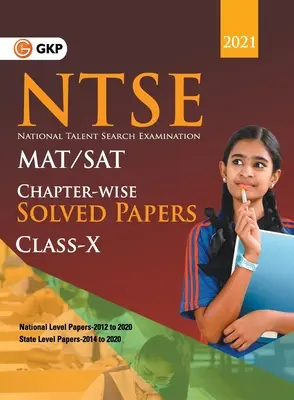 GKP

2021

NTSE

NATIONAL TALENT SEARCH EXAMINATION

MAT/SAT

CHAPTER-WISE
SOLVED PAPERS

CLASS-X

National Level Papers-2012 to 2020
State Level Papers-2014 to 2020